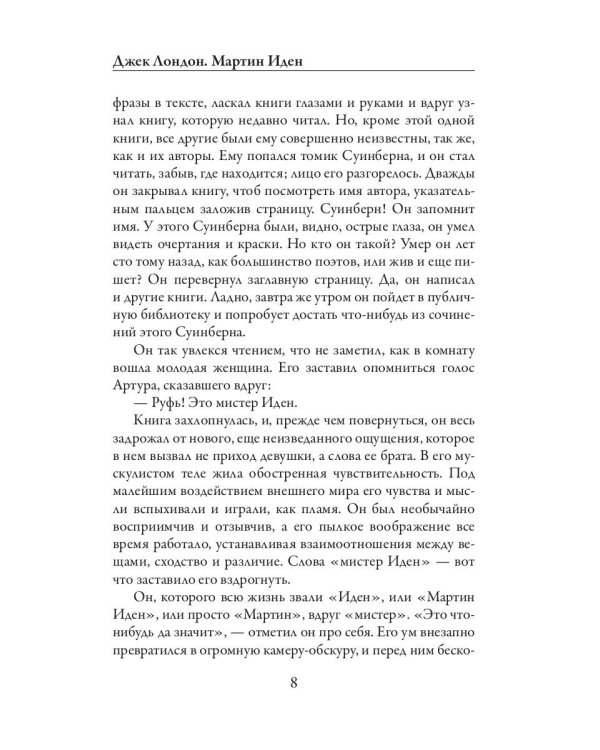 Джек Лондон. Мартин Иден

фразы в тексте, ласкал книги глазами и руками и вдруг узнал книгу, которую недавно читал. Но, кроме этой одной книги, все другие были ему совершенно неизвестны, так же, как и их авторы. Ему попался томик Суинберна, и он стал читать, забыв, где находится; лицо его разгорелось. Дважды он закрывал книгу, чтоб посмотреть имя автора, указательным пальцем заложив страницу. Суинберн! Он запомнит имя. У этого Суинберна были, видно, острые глаза, он умел видеть очертания и краски. Но кто он такой? Умер он лет сто тому назад, как большинство поэтов, или жив и еще пишет? Он перевернул заглавную страницу. Да, он написал и другие книги. Ладно, завтра же утром он пойдет в публичную библиотеку и попробует достать что-нибудь из сочинений этого Суинберна.

Он так увлекся чтением, что не заметил, как в комнату вошла молодая женщина. Его заставил опомниться голос Артура, сказавшего вдруг:

— Руфь! Это мистер Иден.

Книга захлопнулась, и, прежде чем повернуться, он весь задрожал от нового, еще неизведанного ощущения, которое в нем вызвал не приход девушки, а слова ее брата. В его мускулистом теле жила обостренная чувствительность. Под малейшим воздействием внешнего мира его чувства и мысли вспыхивали и играли, как пламя. Он был необычайно восприимчив и отзывчив, а его пылкое воображение все время работало, устанавливая взаимоотношения между вещами, сходство и различие. Слова «мистер Иден» — вот что заставило его вздрогнуть.

Он, которого всю жизнь звали «Иден», или «Мартин Иден», или просто «Мартин», вдруг «мистер». «Это что-нибудь да значит», — отметил он про себя. Его ум внезапно превратился в огромную камеру-обскуру, и перед ним беско-

8